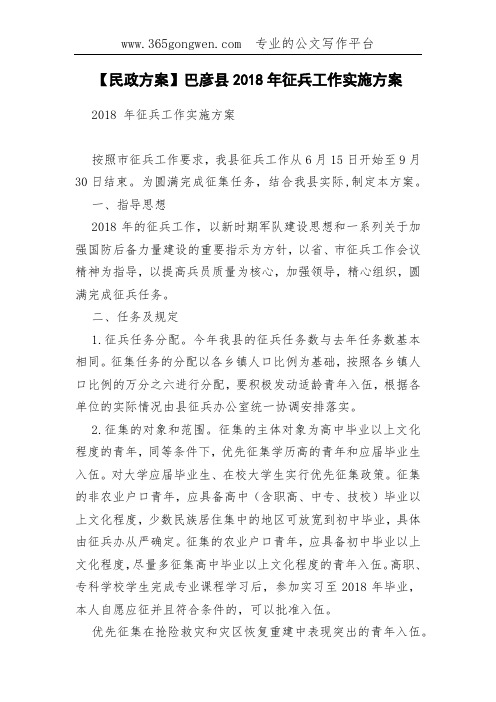 www.365gongwen.com 专业的公文写作平台

【民政方案】巴彦县 2018 年征兵工作实施方案

2018 年征兵工作实施方案

按照市征兵工作要求，我县征兵工作从 6 月 15 日开始至 9 月 30 日结束。为圆满完成征集任务，结合我县实际，制定本方案。

一、指导思想

2018 年的征兵工作，以新时期军队建设思想和一系列关于加强国防后备力量建设的重要指示为方针，以省、市征兵工作会议精神为指导，以提高兵员质量为核心，加强领导，精心组织，圆满完成征兵任务。

二、任务及规定

1.征兵任务分配。今年我县的征兵任务数与去年任务数基本相同。征集任务的分配以各乡镇人口比例为基础，按照各乡镇人口比例的万分之六进行分配，要积极发动适龄青年入伍，根据各单位的实际情况由县征兵办公室统一协调安排落实。

2.征集的对象和范围。征集的主体对象为高中毕业以上文化程度的青年，同等条件下，优先征集学历高的青年和应届毕业生入伍。对大学应届毕业生、在校大学生实行优先征集政策。征集的非农业户口青年，应具备高中（含职高、中专、技校）毕业以上文化程度，少数民族居住集中的地区可放宽到初中毕业，具体由征兵办从严确定。征集的农业户口青年，应具备初中毕业以上文化程度，尽量多征集高中毕业以上文化程度的青年入伍。高职、专科学校学生完成专业课程学习后，参加实习至 2018 年毕业，本人自愿应征并且符合条件的，可以批准入伍。

优先征集在抢险救灾和灾区恢复重建中表现突出的青年入伍。